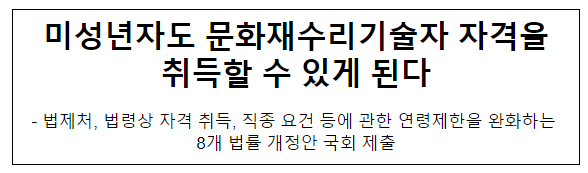 미성년자도 문화재수리기술자 자격을 취득할 수 있게 된다

- 법제처, 법령상 자격 취득, 직종 요건 등에 관한 연령제한을 완화하는 8개 법률 개정안 국회 제출